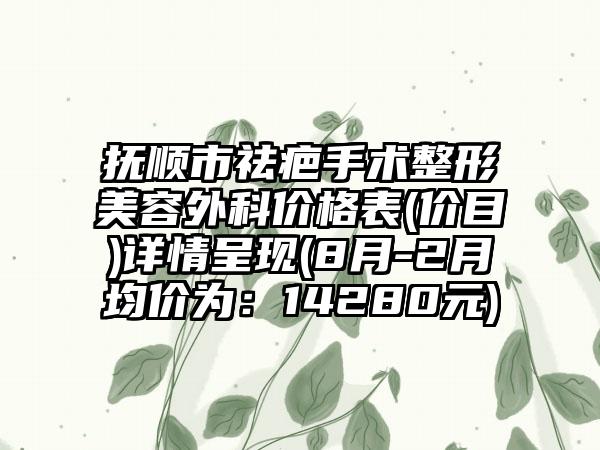 抚顺市祛疤手术整形美容外科价格表(价目)详情呈现(8月-2月均价为：14280元)